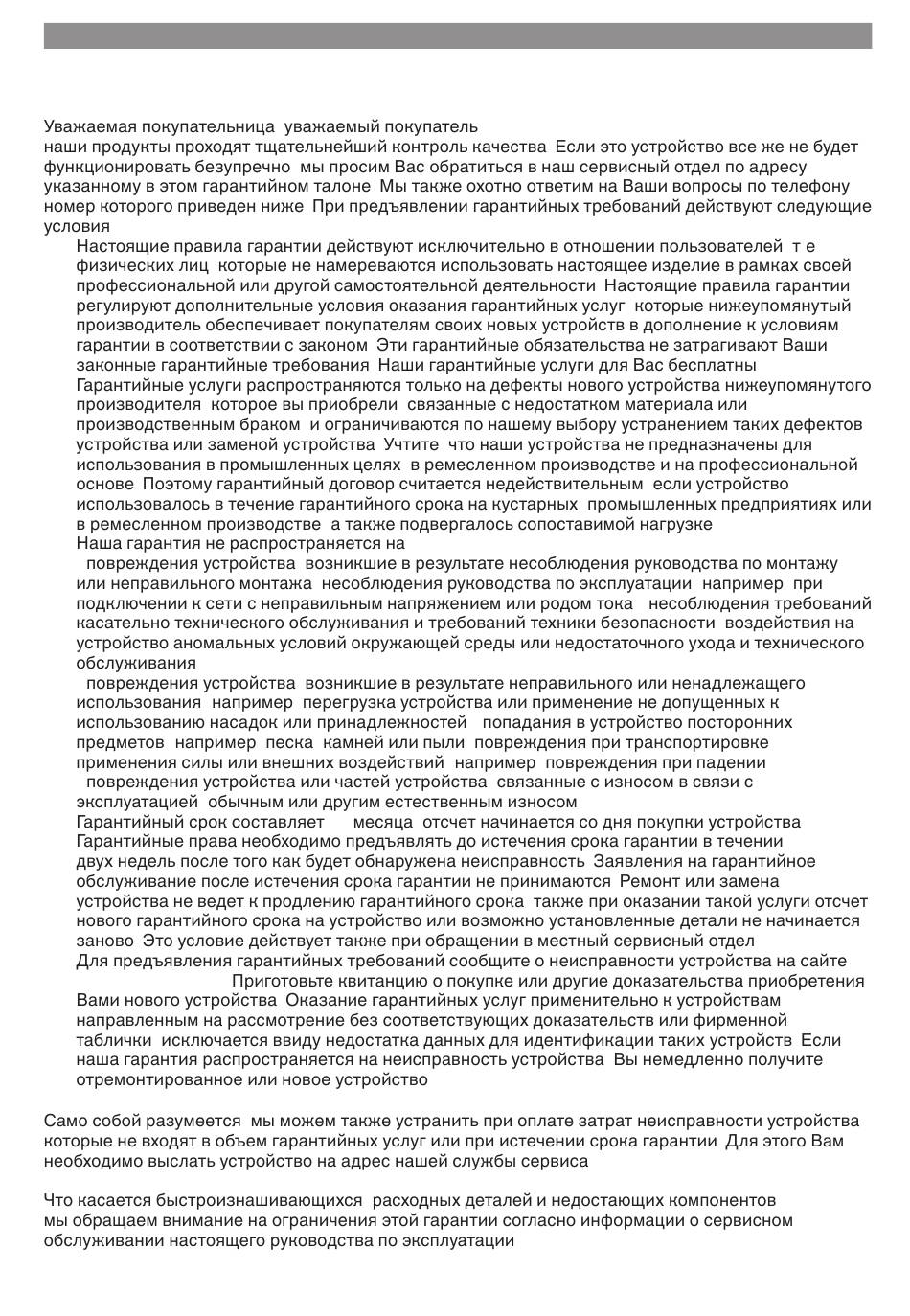 Уважаемая покупательница уважаемый покупатель
наши продукты проходят тщательнейший контроль качества Если это устройство все же не будет функционировать безупречно мы просим Вас обратиться в наш сервисный отдел по адресу указанному в этом гарантийном талоне Мы также охотно ответим на Ваши вопросы по телефону номер которого приведен ниже При предъявлении гарантийных требований действуют следующие условия

Настоящие правила гарантии действуют исключительно в отношении пользователей т е физических лиц которые не намереваются использовать настоящее изделие в рамках своей профессиональной или другой самостоятельной деятельности Настоящие правила гарантии регулируют дополнительные условия оказания гарантийных услуг которые нижеупомянутый производитель обеспечивает покупателям своих новых устройств в дополнение к условиям гарантии в соответствии с законом Эти гарантийные обязательства не затрагивают Ваши законные гарантийные требования Наши гарантийные услуги для Вас бесплатны
Гарантийные услуги распространяются только на дефекты нового устройства нижеупомянутого производителя которое вы приобрели связанные с недостатком материала или производственным браком и ограничиваются по нашему выбору устранением таких дефектов устройства или заменой устройства Учтите что наши устройства не предназначены для использования в промышленных целях в ремесленном производстве и на профессиональной основе Поэтому гарантийный договор считается недействительным если устройство использовалось в течение гарантийного срока на кустарных промышленных предприятиях или в ремесленном производстве а также подвергалось сопоставимой нагрузке
Наша гарантия не распространяется на
повреждения устройства возникшие в результате несоблюдения руководства по монтажу или неправильного монтажа несоблюдения руководства по эксплуатации например при подключении к сети с неправильным напряжением или родом тока несоблюдения требований касательно технического обслуживания и требований техники безопасности воздействия на устройство аномальных условий окружающей среды или недостаточного ухода и технического обслуживания
повреждения устройства возникшие в результате неправильного или ненадлежащего использования например перегрузка устройства или применение не допущенных к использованию насадок или принадлежностей попадания в устройство посторонних предметов например песка камней или пыли повреждения при транспортировке применения силы или внешних воздействий например повреждения при падении
повреждения устройства или частей устройства связанные с износом в связи с эксплуатацией обычным или другим естественным износом
Гарантийный срок составляет месяца отсчет начинается со дня покупки устройства
Гарантийные права необходимо предъявлять до истечения срока гарантии в течении двух недель после того как будет обнаружена неисправность Заявления на гарантийное обслуживание после истечения срока гарантии не принимаются Ремонт или замена устройства не ведет к продлению гарантийного срока также при оказании такой услуги отсчет нового гарантийного срока на устройство или возможно установленные детали не начинается заново Это условие действует также при обращении в местный сервисный отдел
Для предъявления гарантийных требований сообщите о неисправности устройства на сайте Приготовьте квитанцию о покупке или другие доказательства приобретения Вами нового устройства Оказание гарантийных услуг применительно к устройствам направленным на рассмотрение без соответствующих доказательств или фирменной таблички исключается ввиду недостатка данных для идентификации таких устройств Если наша гарантия распространяется на неисправность устройства Вы немедленно получите отремонтированное или новое устройство

Само собой разумеется мы можем также устранить при оплате затрат неисправности устройства которые не входят в объем гарантийных услуг или при истечении срока гарантии Для этого Вам необходимо выслать устройство на адрес нашей службы сервиса

Что касается быстроизнашивающихся расходных деталей и недостающих компонентов мы обращаем внимание на ограничения этой гарантии согласно информации о сервисном обслуживании настоящего руководства по эксплуатации